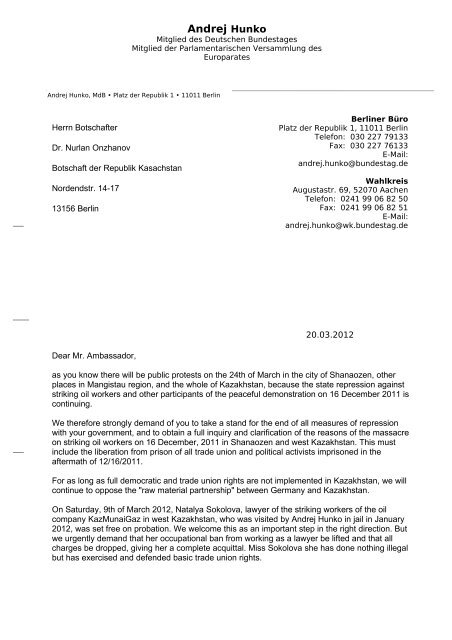 Andrej Hunko
Mitglied des Deutschen Bundestages
Mitglied der Parlamentarischen Versammlung des Europarates

Andrej Hunko, MdB • Platz der Republik 1 • 11011 Berlin

Herrn Botschafter

Dr. Nurlan Onzhanov

Botschaft der Republik Kasachstan

Nordendstr. 14-17

13156 Berlin

Berliner Büro
Platz der Republik 1, 11011 Berlin
Telefon: 030 227 79133
Fax: 030 227 76133
E-Mail:
andrej.hunko@bundestag.de

Wahlkreis
Augustastr. 69, 52070 Aachen
Telefon: 0241 99 06 82 50
Fax: 0241 99 06 82 51
E-Mail:
andrej.hunko@wk.bundestag.de

20.03.2012

Dear Mr. Ambassador,

as you know there will be public protests on the 24th of March in the city of Shanaozen, other places in Mangistau region, and the whole of Kazakhstan, because the state repression against striking oil workers and other participants of the peaceful demonstration on 16 December 2011 is continuing.

We therefore strongly demand of you to take a stand for the end of all measures of repression with your government, and to obtain a full inquiry and clarification of the reasons of the massacre on striking oil workers on 16 December, 2011 in Shanaozen and west Kazakhstan. This must include the liberation from prison of all trade union and political activists imprisoned in the aftermath of 12/16/2011.

For as long as full democratic and trade union rights are not implemented in Kazakhstan, we will continue to oppose the "raw material partnership" between Germany and Kazakhstan.

On Saturday, 9th of March 2012, Natalya Sokolova, lawyer of the striking workers of the oil company KazMunaiGaz in west Kazakhstan, who was visited by Andrej Hunko in jail in January 2012, was set free on probation. We welcome this as an important step in the right direction. But we urgently demand that her occupational ban from working as a lawyer be lifted and that all charges be dropped, giving her a complete acquittal. Miss Sokolova she has done nothing illegal but has exercised and defended basic trade union rights.